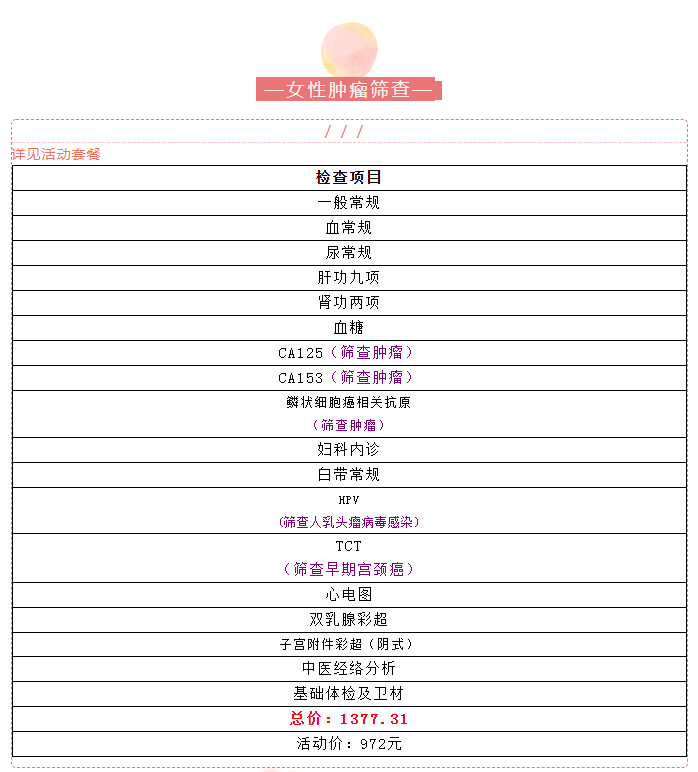 —女性肿瘤筛查—

/ / /

详见活动套餐

| 检查项目 |
|---|
| 一般常规 |
| 血常规 |
| 尿常规 |
| 肝功九项 |
| 肾功两项 |
| 血糖 |
| CA125（筛查肿瘤） |
| CA153（筛查肿瘤） |
| 鳞状细胞癌相关抗原（筛查肿瘤） |
| 妇科内诊 |
| 白带常规 |
| HPV（筛查人乳头瘤病毒感染） |
| TCT（筛查早期宫颈癌） |
| 心电图 |
| 双乳腺彩超 |
| 子宫附件彩超（阴式） |
| 中医经络分析 |
| 基础体检及卫材 |
| 总价：1377.31 |
| 活动价：972元 |